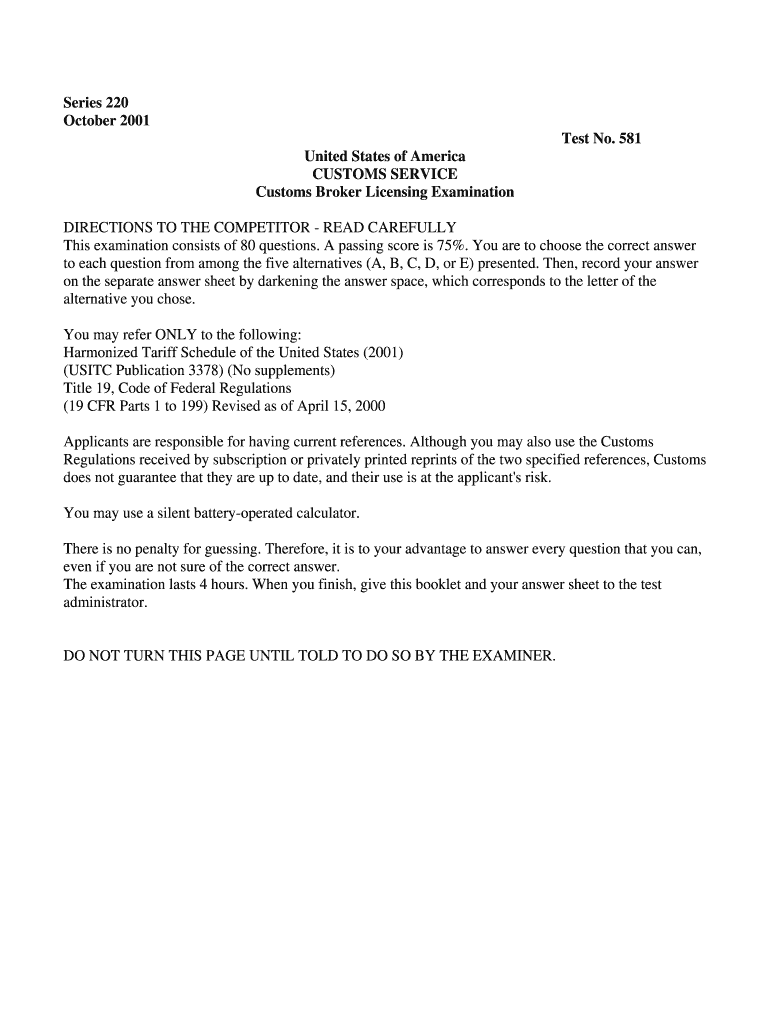 Series 220
October 2001

Test No. 581

United States of America
CUSTOMS SERVICE
Customs Broker Licensing Examination

DIRECTIONS TO THE COMPETITOR - READ CAREFULLY
This examination consists of 80 questions. A passing score is 75%. You are to choose the correct answer to each question from among the five alternatives (A, B, C, D, or E) presented. Then, record your answer on the separate answer sheet by darkening the answer space, which corresponds to the letter of the alternative you chose.

You may refer ONLY to the following:
Harmonized Tariff Schedule of the United States (2001)
(USITC Publication 3378) (No supplements)
Title 19, Code of Federal Regulations
(19 CFR Parts 1 to 199) Revised as of April 15, 2000

Applicants are responsible for having current references. Although you may also use the Customs Regulations received by subscription or privately printed reprints of the two specified references, Customs does not guarantee that they are up to date, and their use is at the applicant's risk.

You may use a silent battery-operated calculator.

There is no penalty for guessing. Therefore, it is to your advantage to answer every question that you can, even if you are not sure of the correct answer.
The examination lasts 4 hours. When you finish, give this booklet and your answer sheet to the test administrator.

DO NOT TURN THIS PAGE UNTIL TOLD TO DO SO BY THE EXAMINER.